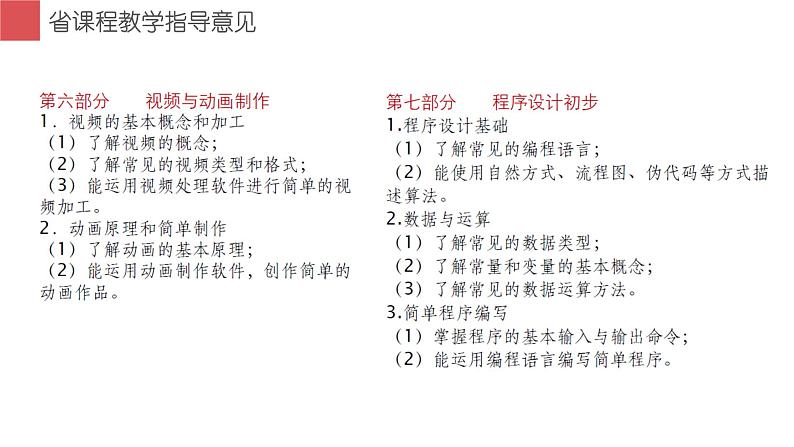 省课程教学指导意见

第六部分　　视频与动画制作
1．视频的基本概念和加工
（1）了解视频的概念；
（2）了解常见的视频类型和格式；
（3）能运用视频处理软件进行简单的视频加工。
2．动画原理和简单制作
（1）了解动画的基本原理；
（2）能运用动画制作软件，创作简单的动画作品。

第七部分　　程序设计初步
1.程序设计基础
（1）了解常见的编程语言；
（2）能使用自然方式、流程图、伪代码等方式描述算法。
2.数据与运算
（1）了解常见的数据类型；
（2）了解常量和变量的基本概念；
（3）了解常见的数据运算方法。
3.简单程序编写
（1）掌握程序的基本输入与输出命令；
（2）能运用编程语言编写简单程序。